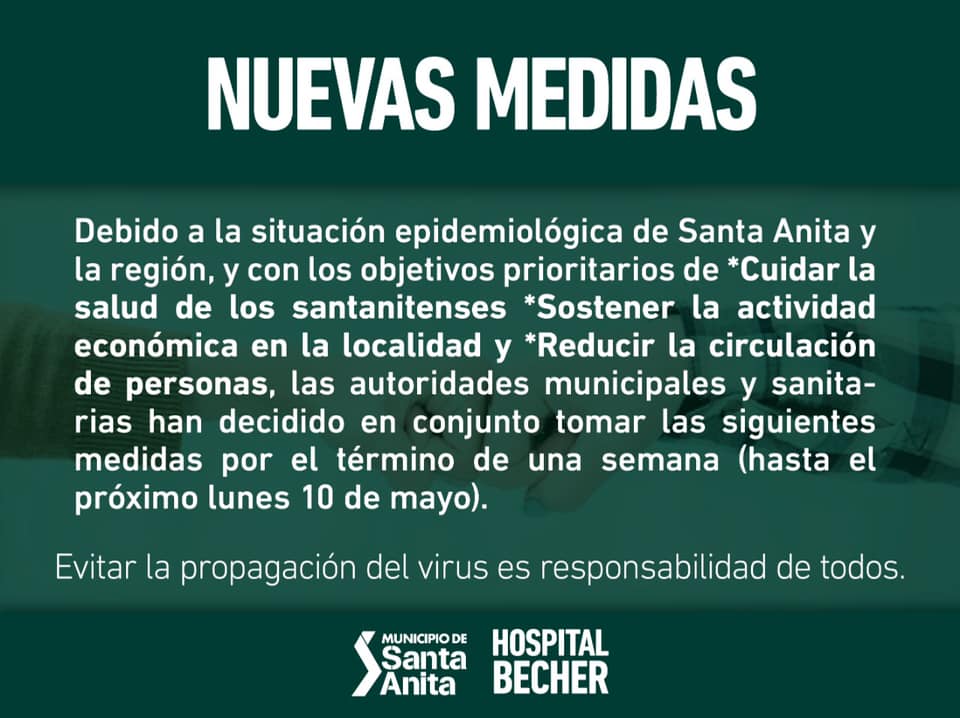 NUEVAS MEDIDAS

Debido a la situación epidemiológica de Santa Anita y la región, y con los objetivos prioritarios de *Cuidar la salud de los santanitenses *Sostener la actividad económica en la localidad y *Reducir la circulación de personas, las autoridades municipales y sanitarias han decidido en conjunto tomar las siguientes medidas por el término de una semana (hasta el próximo lunes 10 de mayo).

Evitar la propagación del virus es responsabilidad de todos.

MUNICIPIO DE Santa Anita

HOSPITAL BECHER